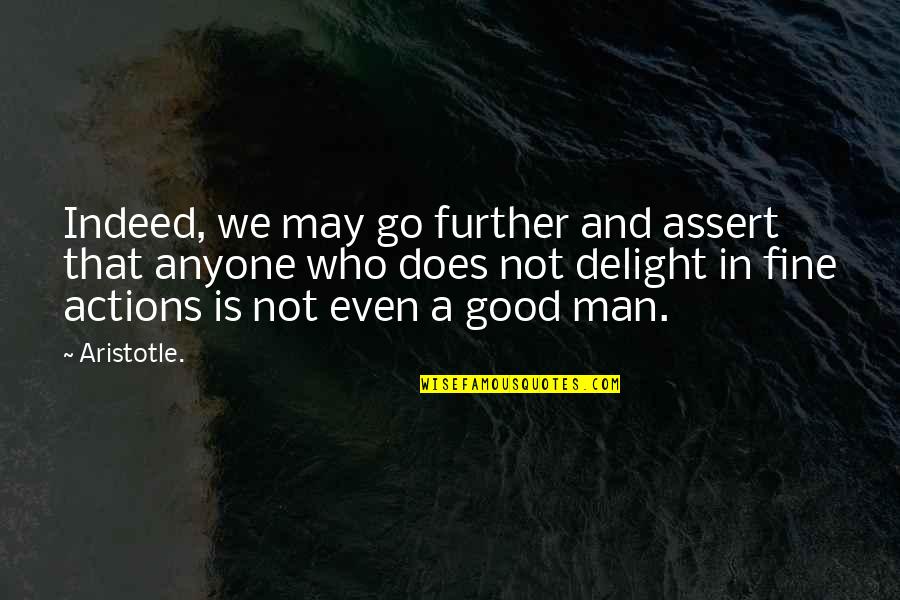 Indeed, we may go further and assert that anyone who does not delight in fine actions is not even a good man.

~ Aristotle.

WISEFAMOUSQUOTES.COM